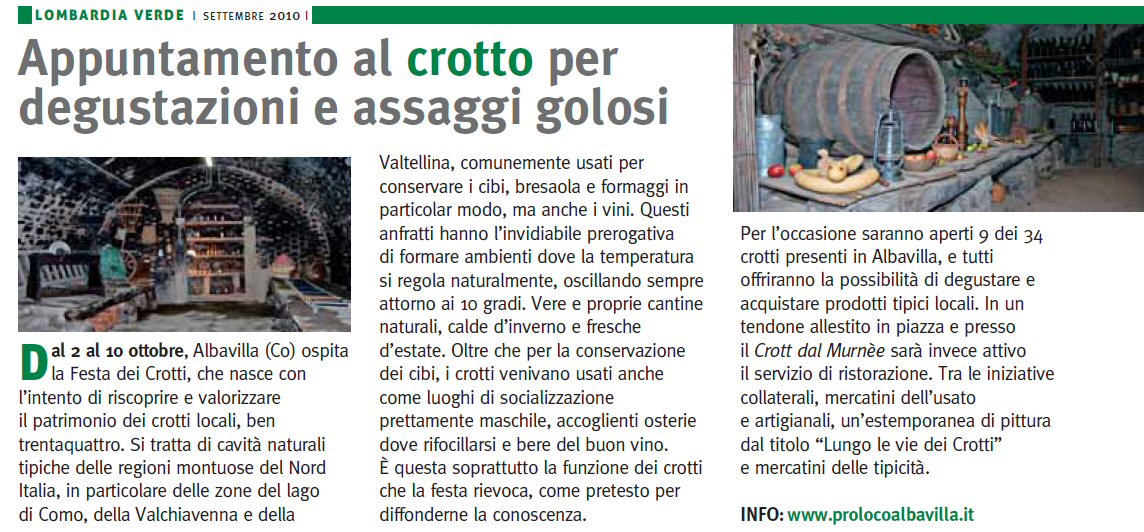 LOMBARDIA VERDE | SETTEMBRE 2010 |

Appuntamento al crotto per degustazioni e assaggi golosi

Dal 2 al 10 ottobre, Albavilla (Co) ospita la Festa dei Crotti, che nasce con l'intento di riscoprire e valorizzare il patrimonio dei crotti locali, ben trentaquattro. Si tratta di cavità naturali tipiche delle regioni montuose del Nord Italia, in particolare delle zone del lago di Como, della Valchiavenna e della Valtellina, comunemente usati per conservare i cibi, bresaola e formaggi in particolar modo, ma anche i vini. Questi anfratti hanno l'invidiabile prerogativa di formare ambienti dove la temperatura si regola naturalmente, oscillando sempre attorno ai 10 gradi. Vere e proprie cantine naturali, calde d'inverno e fresche d'estate. Oltre che per la conservazione dei cibi, i crotti venivano usati anche come luoghi di socializzazione prettamente maschile, accoglienti osterie dove rifocillarsi e bere del buon vino.
È questa soprattutto la funzione dei crotti che la festa rievoca, come pretesto per diffonderne la conoscenza.

Per l'occasione saranno aperti 9 dei 34 crotti presenti in Albavilla, e tutti offriranno la possibilità di degustare e acquistare prodotti tipici locali. In un tendone allestito in piazza e presso il Crott dal Murnèe sarà invece attivo il servizio di ristorazione. Tra le iniziative collaterali, mercatini dell'usato e artigianali, un'estemporanea di pittura dal titolo "Lungo le vie dei Crotti" e mercatini delle tipicità.

INFO: www.prolocoalbavilla.it